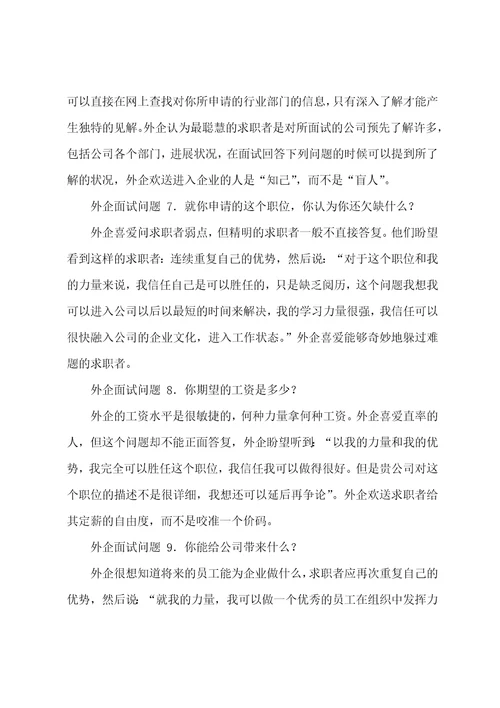 可以直接在网上查找对你所申请的行业部门的信息，只有深入了解才能产生独特的见解。外企认为最聪慧的求职者是对所面试的公司预先了解许多，包括公司各个部门，进展状况，在面试回答下列问题的时候可以提到所了解的状况，外企欢送进入企业的人是“知己”，而不是“盲人”。

外企面试问题 7. 就你申请的这个职位，你认为你还欠缺什么？

外企喜爱问求职者弱点，但精明的求职者一般不直接答复。他们盼望看到这样的求职者：连续重复自己的优势，然后说：“对于这个职位和我的力量来说，我信任自己是可以胜任的，只是缺乏阅历，这个问题我想我可以进入公司以后以最短的时间来解决，我的学习力量很强，我信任可以很快融入公司的企业文化，进入工作状态。”外企喜爱能够奇妙地躲过难题的求职者。

外企面试问题 8. 你期望的工资是多少？

外企的工资水平是很敏捷的，何种力量拿何种工资。外企喜爱直率的人，但这个问题却不能正面答复，外企盼望听到：“以我的力量和我的优势，我完全可以胜任这个职位，我信任我可以做得很好。但是贵公司对这个职位的描述不是很详细，我想还可以延后再争论”。外企欢送求职者给其定薪的自由度，而不是咬准一个价码。

外企面试问题 9. 你能给公司带来什么？

外企很想知道将来的员工能为企业做什么，求职者应再次重复自己的优势，然后说：“就我的力量，我可以做一个优秀的员工在组织中发挥力